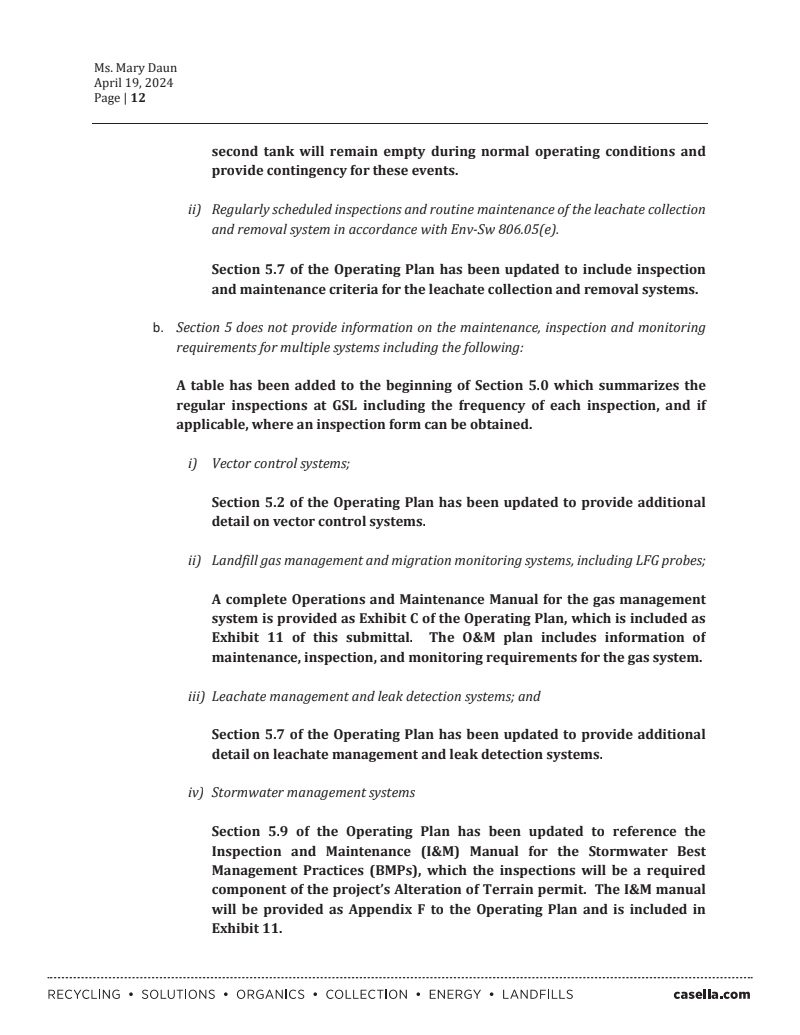 Ms. Mary Daun
April 19, 2024
Page | 12

second tank will remain empty during normal operating conditions and provide contingency for these events.

ii) Regularly scheduled inspections and routine maintenance of the leachate collection and removal system in accordance with Env-Sw 806.05(e).

Section 5.7 of the Operating Plan has been updated to include inspection and maintenance criteria for the leachate collection and removal systems.

b. Section 5 does not provide information on the maintenance, inspection and monitoring requirements for multiple systems including the following:

A table has been added to the beginning of Section 5.0 which summarizes the regular inspections at GSL including the frequency of each inspection, and if applicable, where an inspection form can be obtained.

i) Vector control systems;

Section 5.2 of the Operating Plan has been updated to provide additional detail on vector control systems.

ii) Landfill gas management and migration monitoring systems, including LFG probes;

A complete Operations and Maintenance Manual for the gas management system is provided as Exhibit C of the Operating Plan, which is included as Exhibit 11 of this submittal. The O&M plan includes information of maintenance, inspection, and monitoring requirements for the gas system.

iii) Leachate management and leak detection systems; and

Section 5.7 of the Operating Plan has been updated to provide additional detail on leachate management and leak detection systems.

iv) Stormwater management systems

Section 5.9 of the Operating Plan has been updated to reference the Inspection and Maintenance (I&M) Manual for the Stormwater Best Management Practices (BMPs), which the inspections will be a required component of the project's Alteration of Terrain permit. The I&M manual will be provided as Appendix F to the Operating Plan and is included in Exhibit 11.

RECYCLING • SOLUTIONS • ORGANICS • COLLECTION • ENERGY • LANDFILLS casella.com